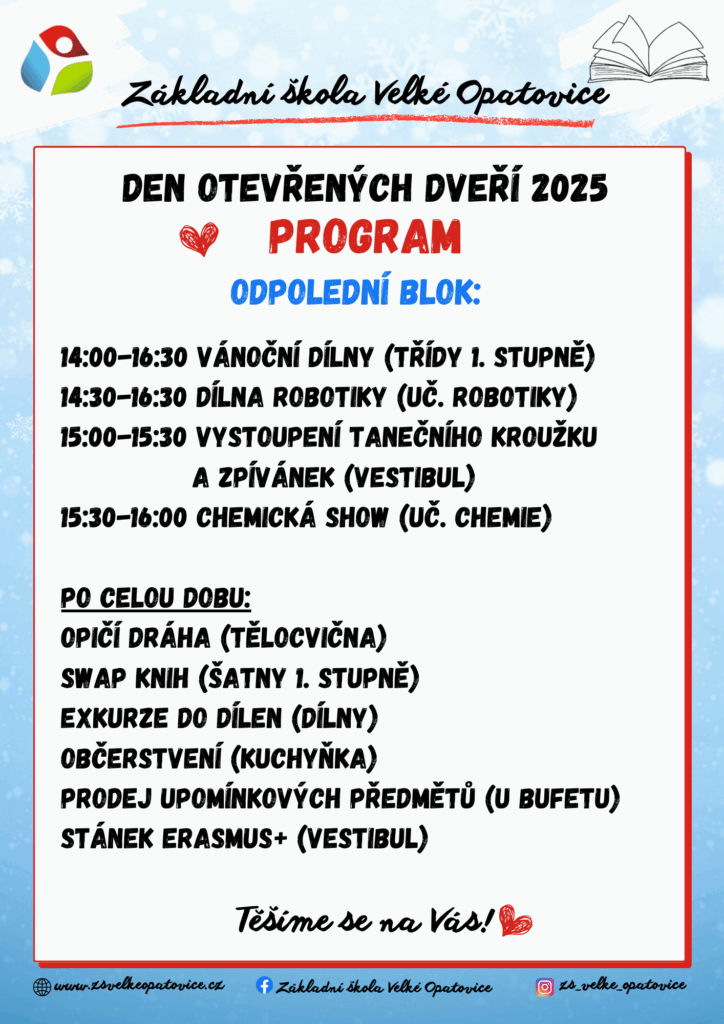 Základní škola Velké Opatovice

DEN OTEVŘENÝCH DVEŘÍ 2025
PROGRAM
ODPOLEDNÍ BLOK:

14:00–16:30 VÁNOČNÍ DÍLNY (TŘÍDY 1. STUPNĚ)
14:30–16:30 DÍLNA ROBOTIKY (UČ. ROBOTIKY)
15:00–15:30 VYSTOUPENÍ TANEČNÍHO KROUŽKU A ZPÍVÁNEK (VESTIBUL)
15:30–16:00 CHEMICKÁ SHOW (UČ. CHEMIE)

PO CELOU DOBU:
OPIČÍ DRÁHA (TĚLOCVIČNA)
SWAP KNIH (ŠATNY 1. STUPNĚ)
EXKURZE DO DÍLEN (DÍLNY)
OBČERSTVENÍ (KUCHYŇKA)
PRODEJ UPOMÍNKOVÝCH PŘEDMĚTŮ (U BUFETU)
STÁNEK ERASMUS+ (VESTIBUL)

Těšíme se na Vás!

www.zsvelkeopatovice.cz
Základní škola Velké Opatovice
zs_velke_opatovice